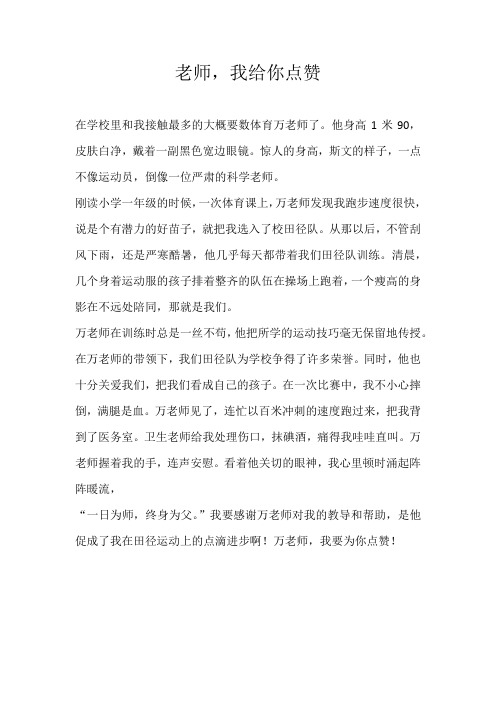 老师，我给你点赞

在学校里和我接触最多的大概要数体育万老师了。他身高 1 米 90，皮肤白净，戴着一副黑色宽边眼镜。惊人的身高，斯文的样子，一点不像运动员，倒像一位严肃的科学老师。

刚读小学一年级的时候，一次体育课上，万老师发现我跑步速度很快，说是个有潜力的好苗子，就把我选入了校田径队。从那以后，不管刮风下雨，还是严寒酷暑，他几乎每天都带着我们田径队训练。清晨，几个身着运动服的孩子排着整齐的队伍在操场上跑着，一个瘦高的身影在不远处陪同，那就是我们。

万老师在训练时总是一丝不苟，他把所学的运动技巧毫无保留地传授。在万老师的带领下，我们田径队为学校争得了许多荣誉。同时，他也十分关爱我们，把我们看成自己的孩子。在一次比赛中，我不小心摔倒，满腿是血。万老师见了，连忙以百米冲刺的速度跑过来，把我背到了医务室。卫生老师给我处理伤口，抹碘酒，痛得我哇哇直叫。万老师握着我的手，连声安慰。看着他关切的眼神，我心里顿时涌起阵阵暖流，

“一日为师，终身为父。”我要感谢万老师对我的教导和帮助，是他促成了我在田径运动上的点滴进步啊！万老师，我要为你点赞！